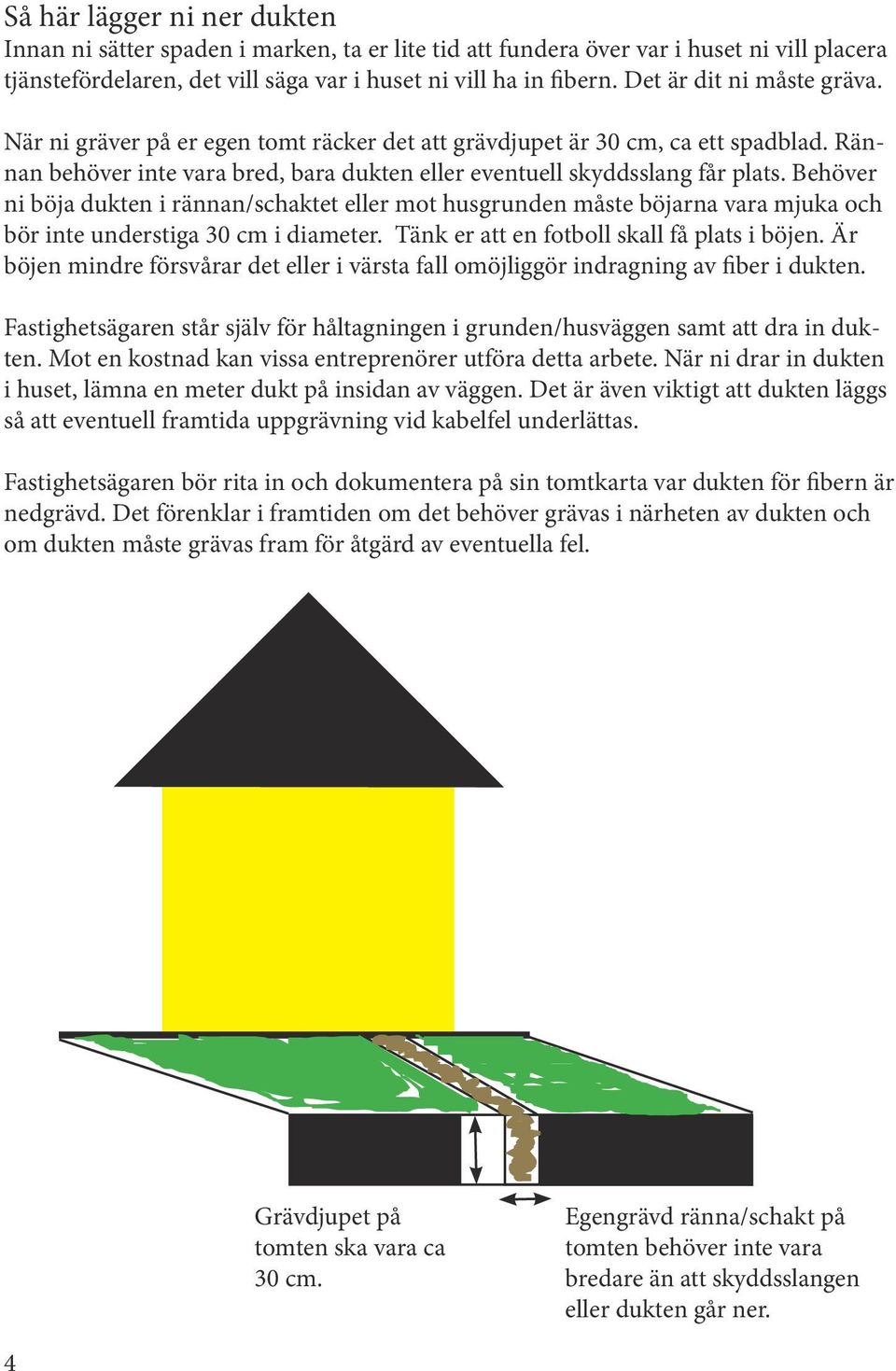 Så här lägger ni ner dukten
Innan ni sätter spaden i marken, ta er lite tid att fundera över var i huset ni vill placera tjänstefördelaren, det vill säga var i huset ni vill ha in fibern. Det är dit ni måste gräva.

När ni gräver på er egen tomt räcker det att grävdjupet är 30 cm, ca ett spadblad. Rännan behöver inte vara bred, bara dukten eller eventuell skyddsslang får plats. Behöver ni böja dukten i rännan/schaktet eller mot husgrunden måste böjarna vara mjuka och bör inte understiga 30 cm i diameter. Tänk er att en fotboll skall få plats i böjen. Är böjen mindre försvårar det eller i värsta fall omöjliggör indragning av fiber i dukten.

Fastighetsägaren står själv för håltagningen i grunden/husväggen samt att dra in dukten. Mot en kostnad kan vissa entreprenörer utföra detta arbete. När ni drar in dukten i huset, lämna en meter dukt på insidan av väggen. Det är även viktigt att dukten läggs så att eventuell framtida uppgrävning vid kabelfel underlättas.

Fastighetsägaren bör rita in och dokumentera på sin tomtkarta var dukten för fibern är nedgrävd. Det förenklar i framtiden om det behöver grävas i närheten av dukten och om dukten måste grävas fram för åtgärd av eventuella fel.

Grävdjupet på tomten ska vara ca 30 cm.

Egengrävd ränna/schakt på tomten behöver inte vara bredare än att skyddsslangen eller dukten går ner.

4